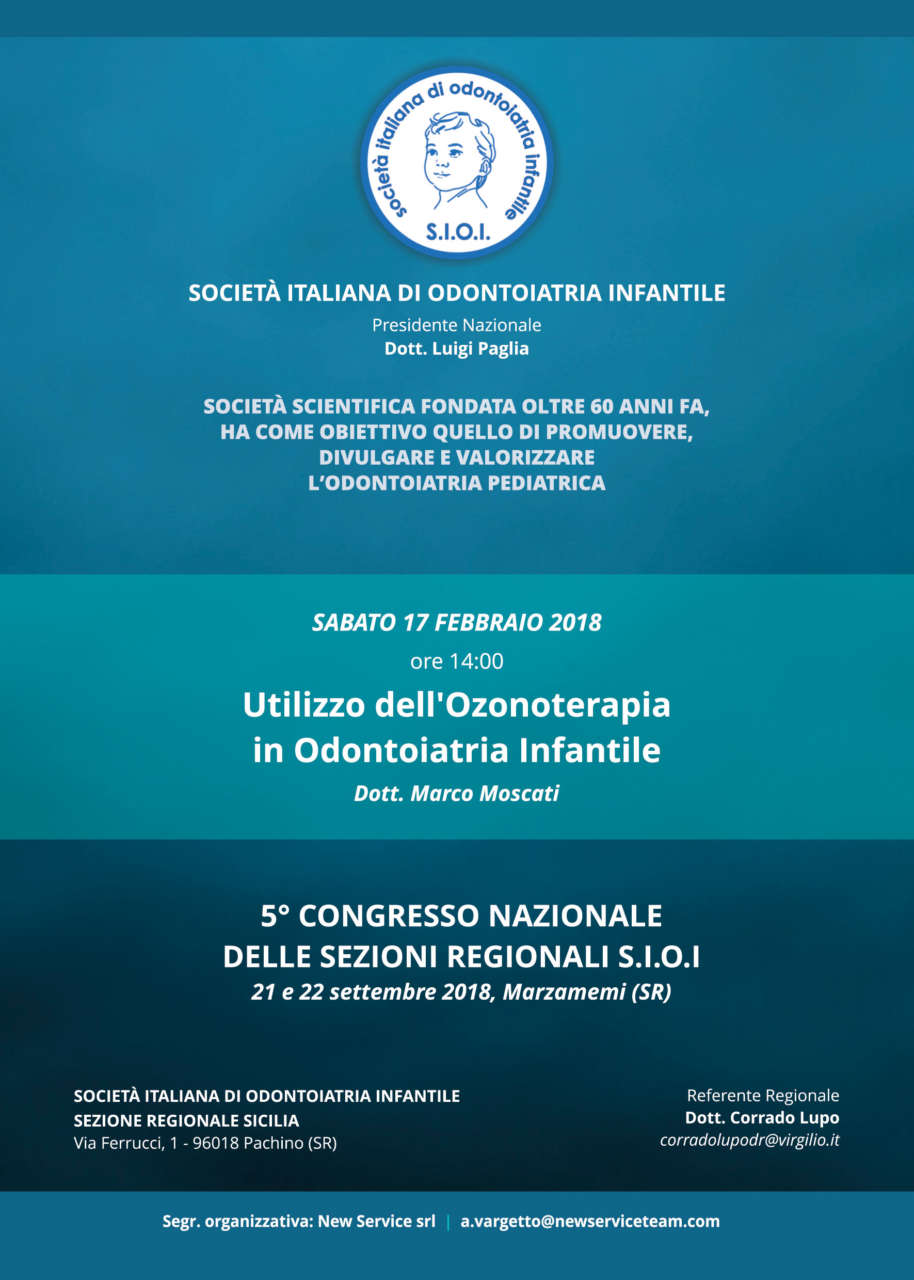 società italiana di odontoiatria infantile
S.I.O.I.

SOCIETÀ ITALIANA DI ODONTOIATRIA INFANTILE
Presidente Nazionale
Dott. Luigi Paglia

SOCIETÀ SCIENTIFICA FONDATA OLTRE 60 ANNI FA, HA COME OBIETTIVO QUELLO DI PROMUOVERE, DIVULGARE E VALORIZZARE L'ODONTOIATRIA PEDIATRICA

SABATO 17 FEBBRAIO 2018
ore 14:00
Utilizzo dell'Ozonoterapia in Odontoiatria Infantile
Dott. Marco Moscati

5° CONGRESSO NAZIONALE DELLE SEZIONI REGIONALI S.I.O.I
21 e 22 settembre 2018, Marzamemi (SR)

SOCIETÀ ITALIANA DI ODONTOIATRIA INFANTILE
SEZIONE REGIONALE SICILIA
Via Ferrucci, 1 - 96018 Pachino (SR)

Referente Regionale
Dott. Corrado Lupo
corradolupodr@virgilio.it

Segr. organizzativa: New Service srl | a.vargetto@newserviceteam.com